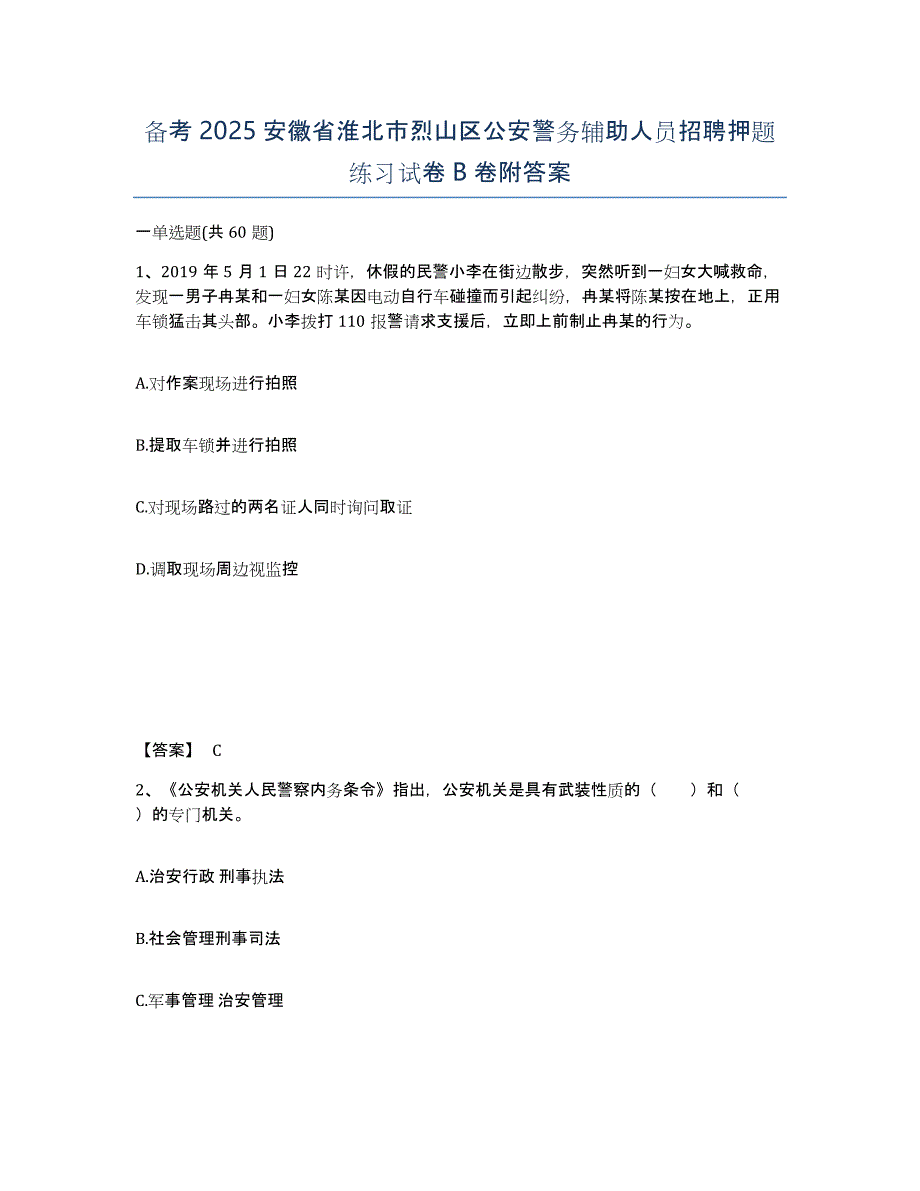 备考 2025 安徽省淮北市烈山区公安警务辅助人员招聘押题练习试卷 B 卷附答案

一单选题(共 60 题)

1、2019 年 5 月 1 日 22 时许，休假的民警小李在街边散步，突然听到一妇女大喊救命，发现一男子冉某和一妇女陈某因电动自行车碰撞而引起纠纷，冉某将陈某按在地上，正用车锁猛击其头部。小李拨打 110 报警请求支援后，立即上前制止冉某的行为。

A.对作案现场进行拍照

B.提取车锁并进行拍照

C.对现场路过的两名证人同时询问取证

D.调取现场周边视监控

【答案】 C

2、《公安机关人民警察内务条令》指出，公安机关是具有武装性质的（　　）和（　　）的专门机关。

A.治安行政 刑事执法

B.社会管理刑事司法

C.军事管理 治安管理